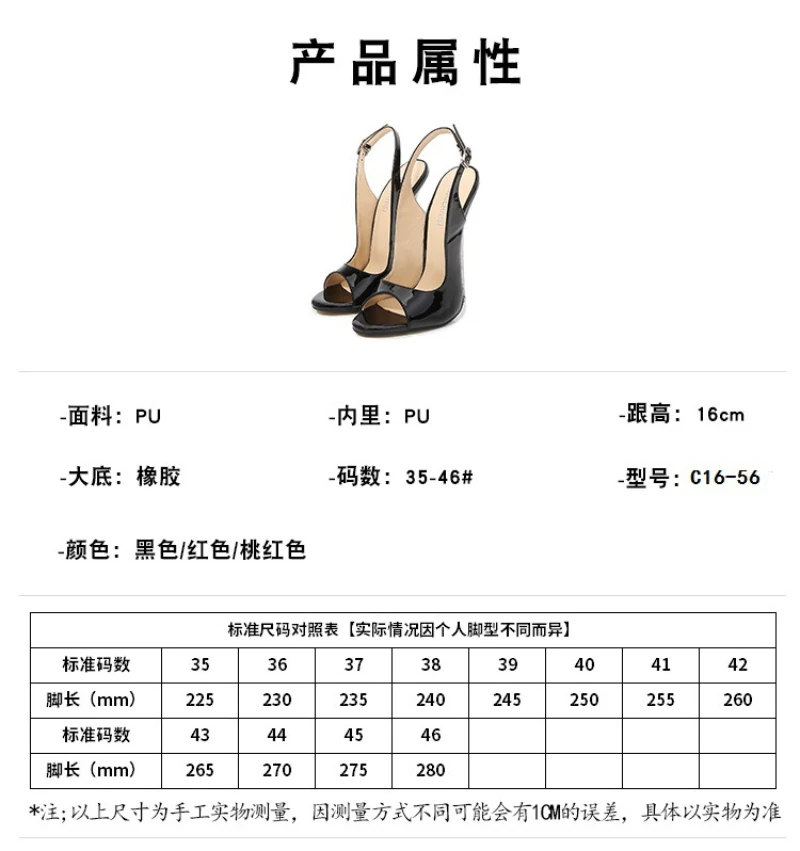 产品属性

-面料：PU

-内里：PU

-跟高：16cm

-大底：橡胶

-码数：35-46#

-型号：C16-56

-颜色：黑色/红色/桃红色

| 标准尺码对照表【实际情况因个人脚型不同而异】 | | | | | | | | |
|---|---|---|---|---|---|---|---|---|
| 标准码数 | 35 | 36 | 37 | 38 | 39 | 40 | 41 | 42 |
| 脚长（mm） | 225 | 230 | 235 | 240 | 245 | 250 | 255 | 260 |
| 标准码数 | 43 | 44 | 45 | 46 | | | | |
| 脚长（mm） | 265 | 270 | 275 | 280 | | | | |

*注;以上尺寸为手工实物测量，因测量方式不同可能会有1CM的误差，具体以实物为准